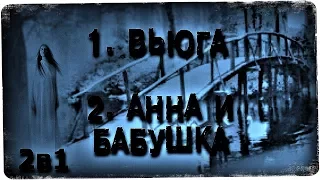 1. ВЬЮГА

2. АННА И БАБУШКА

2в1